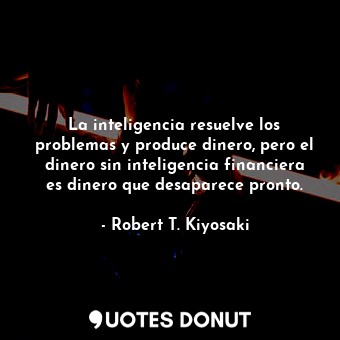 La inteligencia resuelve los problemas y produce dinero, pero el dinero sin inteligencia financiera es dinero que desaparece pronto.

- Robert T. Kiyosaki

QUOTES DONUT